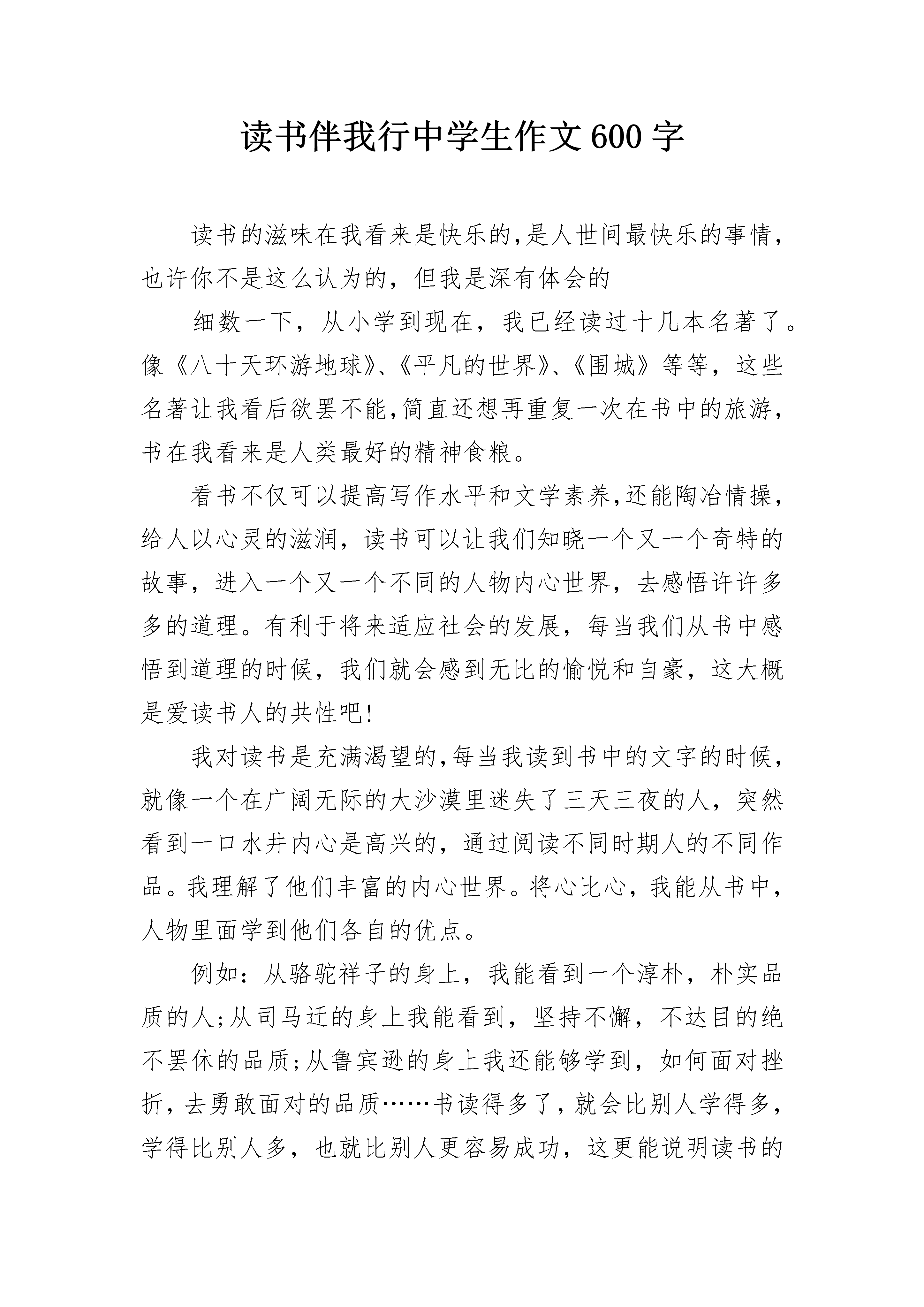 读书伴我行中学生作文600字

读书的滋味在我看来是快乐的,是人世间最快乐的事情,也许你不是这么认为的，但我是深有体会的

细数一下，从小学到现在，我已经读过十几本名著了。像《八十天环游地球》、《平凡的世界》、《围城》等等，这些名著让我看后欲罢不能,简直还想再重复一次在书中的旅游,书在我看来是人类最好的精神食粮。

看书不仅可以提高写作水平和文学素养,还能陶冶情操,给人以心灵的滋润，读书可以让我们知晓一个又一个奇特的故事，进入一个又一个不同的人物内心世界，去感悟许许多多的道理。有利于将来适应社会的发展，每当我们从书中感悟到道理的时候，我们就会感到无比的愉悦和自豪，这大概是爱读书人的共性吧!

我对读书是充满渴望的,每当我读到书中的文字的时候,就像一个在广阔无际的大沙漠里迷失了三天三夜的人，突然看到一口水井内心是高兴的，通过阅读不同时期人的不同作品。我理解了他们丰富的内心世界。将心比心，我能从书中，人物里面学到他们各自的优点。

例如：从骆驼祥子的身上，我能看到一个淳朴，朴实品质的人;从司马迁的身上我能看到，坚持不懈，不达目的绝不罢休的品质;从鲁宾逊的身上我还能够学到，如何面对挫折，去勇敢面对的品质……书读得多了，就会比别人学得多，学得比别人多，也就比别人更容易成功，这更能说明读书的